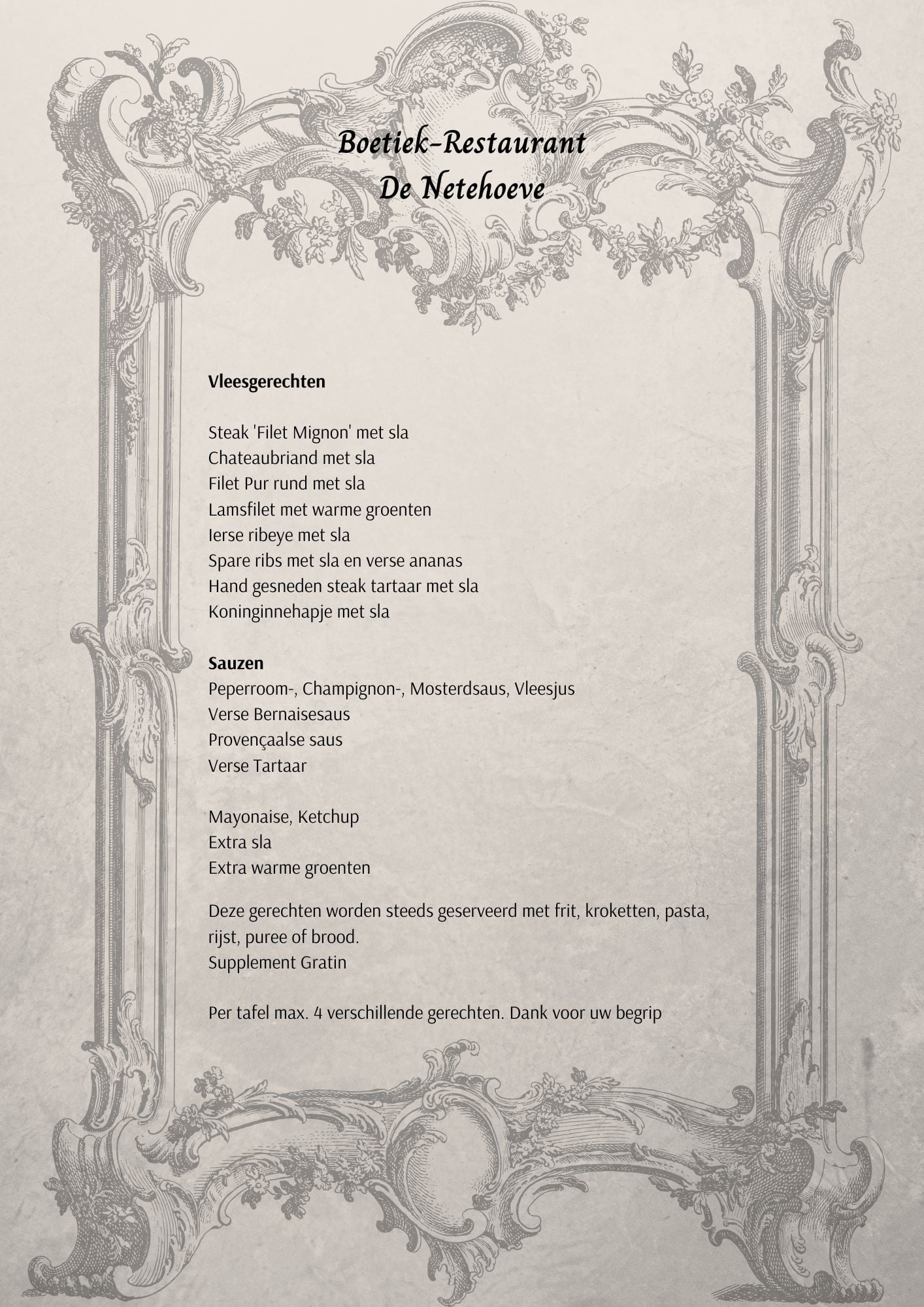 Boetiek-Restaurant
De Netehoeve

**Vleesgerechten**

Steak 'Filet Mignon' met sla
Chateaubriand met sla
Filet Pur rund met sla
Lamsfilet met warme groenten
Ierse ribeye met sla
Spare ribs met sla en verse ananas
Hand gesneden steak tartaar met sla
Koninginnehapje met sla

**Sauzen**
Peperroom-, Champignon-, Mosterdsaus, Vleesjus
Verse Bernaisesaus
Provençaalse saus
Verse Tartaar

Mayonaise, Ketchup
Extra sla
Extra warme groenten

Deze gerechten worden steeds geserveerd met frit, kroketten, pasta, rijst, puree of brood.
Supplement Gratin

Per tafel max. 4 verschillende gerechten. Dank voor uw begrip